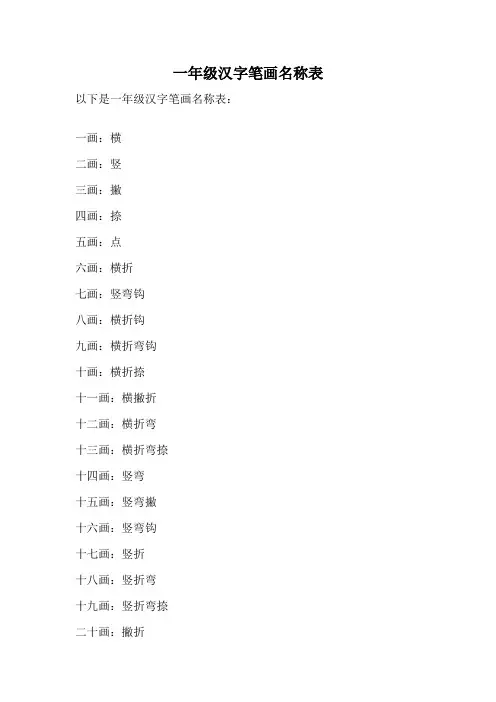 一年级汉字笔画名称表

以下是一年级汉字笔画名称表：

一画：横

二画：竖

三画：撇

四画：捺

五画：点

六画：横折

七画：竖弯钩

八画：横折钩

九画：横折弯钩

十画：横折捺

十一画：横撇折

十二画：横折弯

十三画：横折弯捺

十四画：竖弯

十五画：竖弯撇

十六画：竖弯钩

十七画：竖折

十八画：竖折弯

十九画：竖折弯捺

二十画：撇折